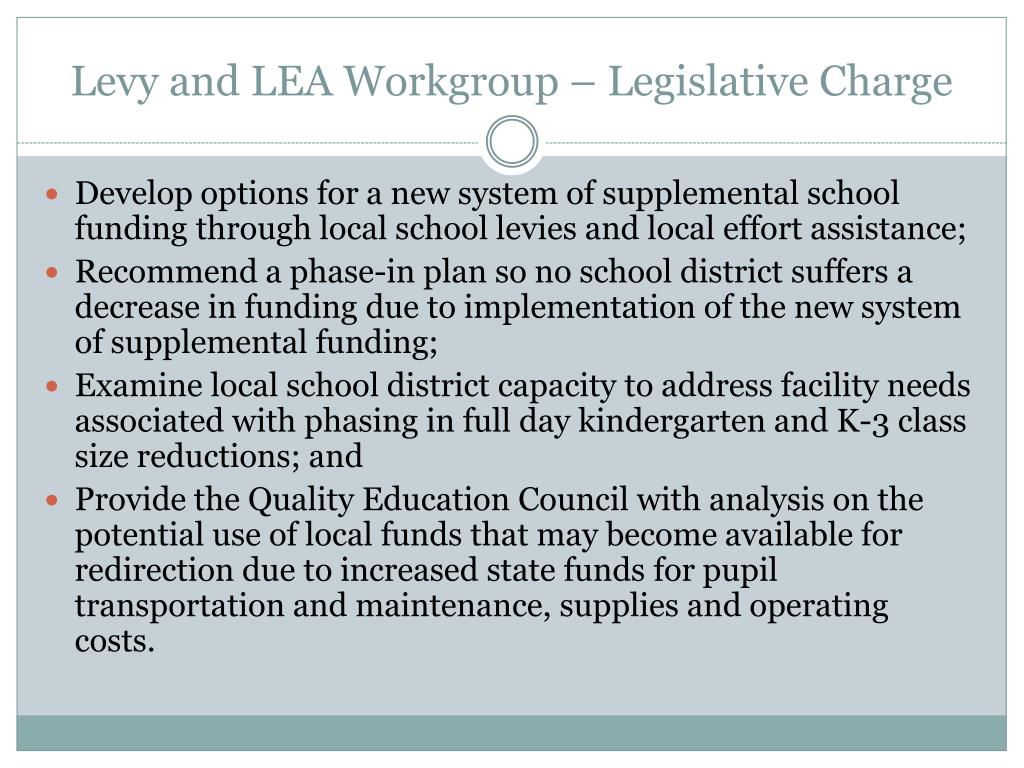 Levy and LEA Workgroup – Legislative Charge

- Develop options for a new system of supplemental school funding through local school levies and local effort assistance;
- Recommend a phase-in plan so no school district suffers a decrease in funding due to implementation of the new system of supplemental funding;
- Examine local school district capacity to address facility needs associated with phasing in full day kindergarten and K-3 class size reductions; and
- Provide the Quality Education Council with analysis on the potential use of local funds that may become available for redirection due to increased state funds for pupil transportation and maintenance, supplies and operating costs.